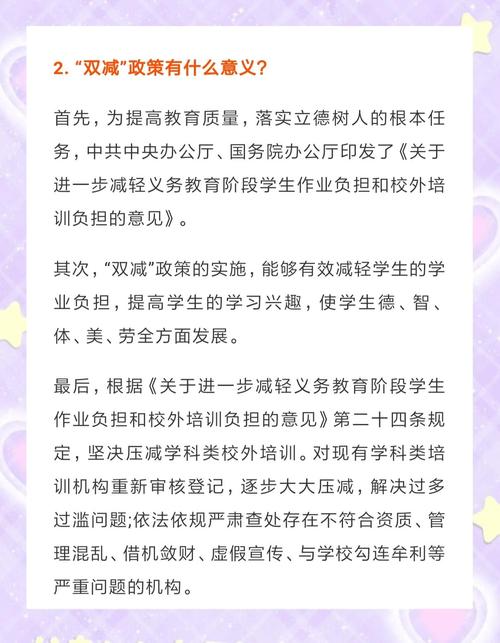 2. “双减”政策有什么意义？

首先，为提高教育质量，落实立德树人的根本任务，中共中央办公厅、国务院办公厅印发了《关于进一步减轻义务教育阶段学生作业负担和校外培训负担的意见》。

其次，“双减”政策的实施，能够有效减轻学生的学业负担，提高学生的学习兴趣，使学生德、智、体、美、劳全方面发展。

最后，根据《关于进一步减轻义务教育阶段学生作业负担和校外培训负担的意见》第二十四条规定，坚决压减学科类校外培训。对现有学科类培训机构重新审核登记，逐步大大压减，解决过多过滥问题;依法依规严肃查处存在不符合资质、管理混乱、借机敛财、虚假宣传、与学校勾连牟利等严重问题的机构。